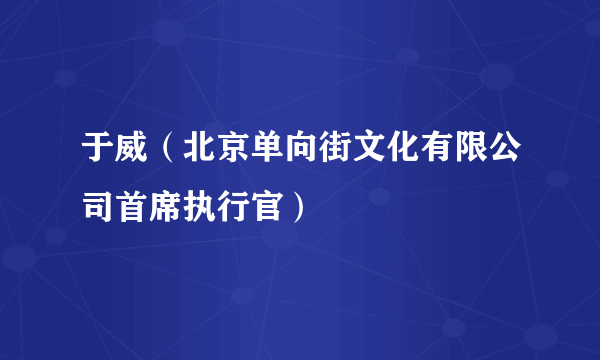 于威（北京单向街文化有限公司首席执行官）